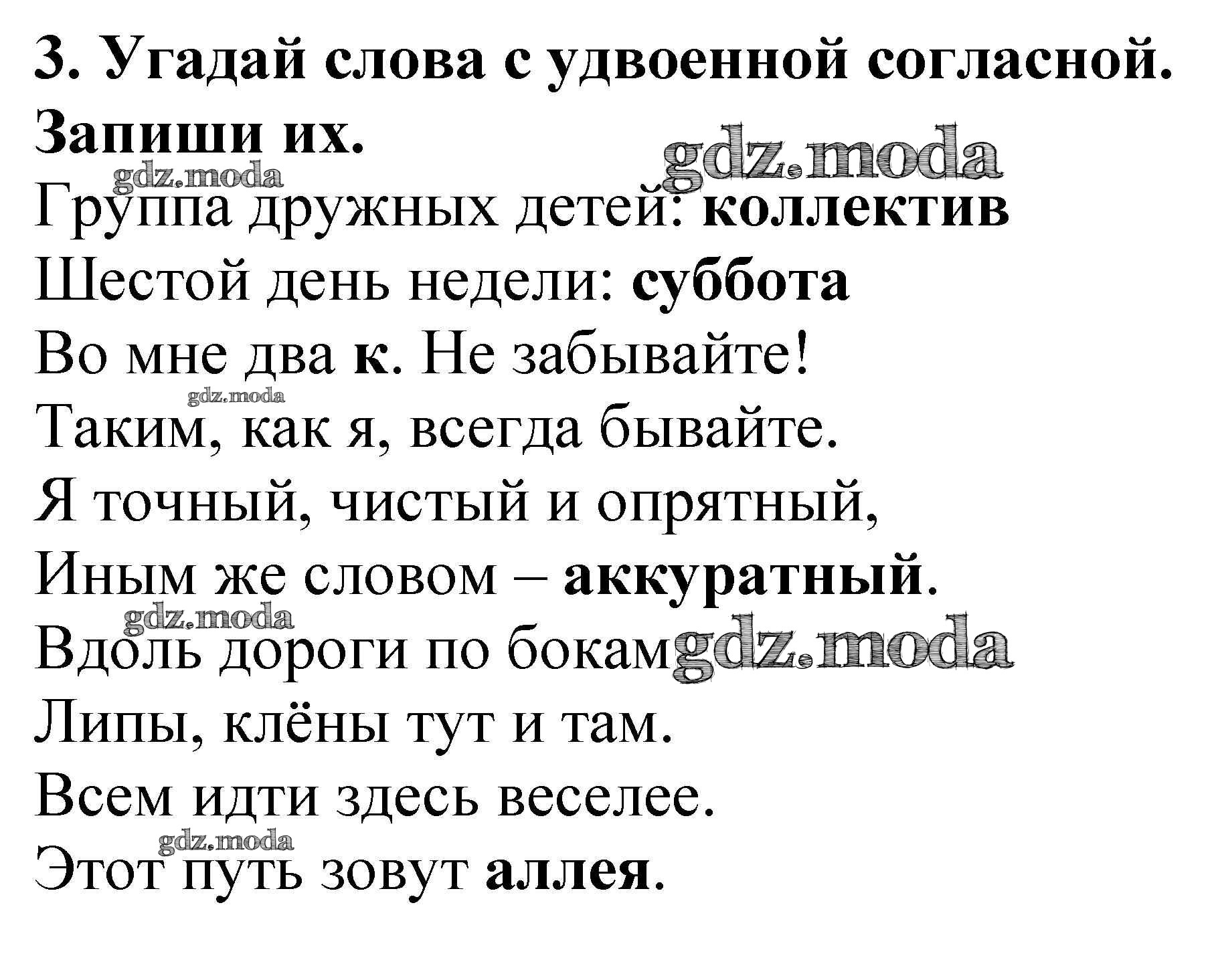 3. Угадай слова с удвоенной согласной. Запиши их.

gdz.moda

gdz.moda

Группа дружных детей: коллектив

Шестой день недели: суббота

Во мне два к. Не забывайте!

gdz.moda

Таким, как я, всегда бывайте.

Я точный, чистый и опрятный,

Иным же словом – аккуратный.

gdz.moda

Вдоль дороги по бокам

gdz.moda

Липы, клёны тут и там.

Всем идти здесь веселее.

gdz.moda

Этот путь зовут аллея.